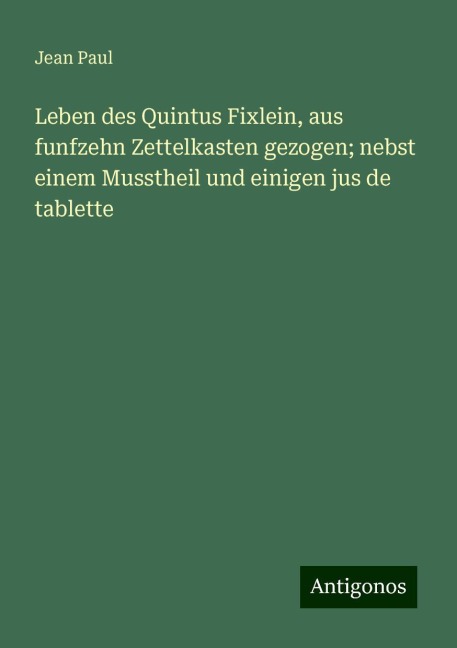 Jean Paul

Leben des Quintus Fixlein, aus funfzehn Zettelkasten gezogen; nebst einem Musstheil und einigen jus de tablette

Antigonos